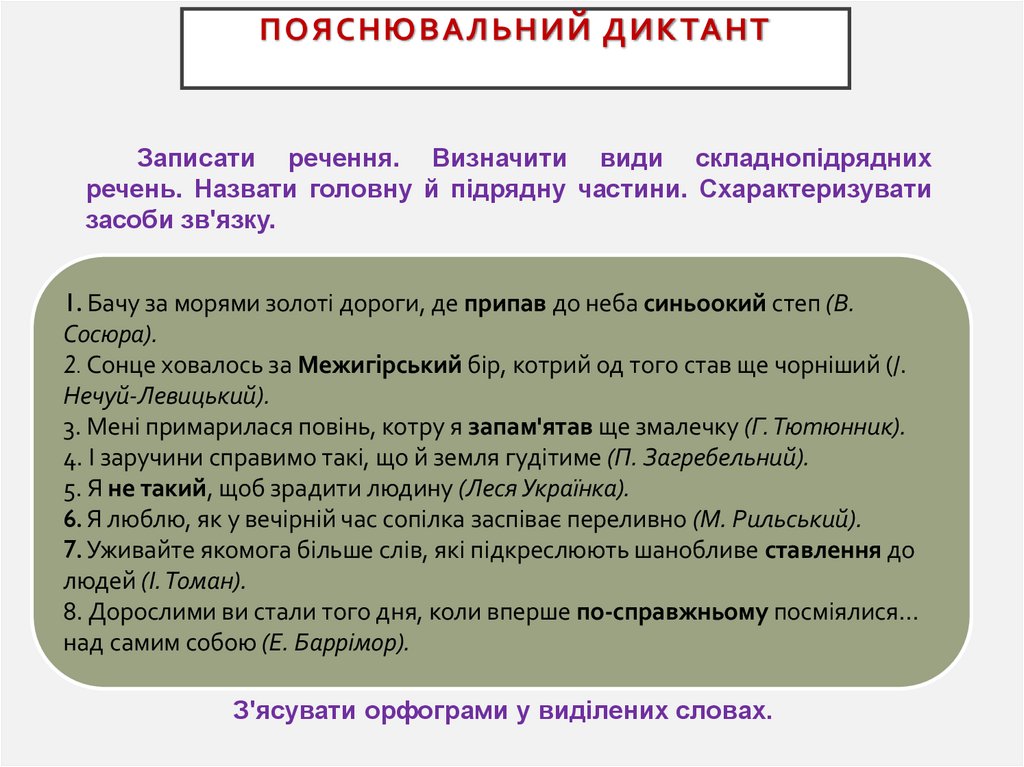 ПОЯСНЮВАЛЬНИЙ ДИКТАНТ

Записати речення. Визначити види складнопідрядних речень. Назвати головну й підрядну частини. Схарактеризувати засоби зв'язку.

1. Бачу за морями золоті дороги, де припав до неба синьоокий степ (В. Сосюра).
2. Сонце ховалось за Межигірський бір, котрий од того став ще чорніший (І. Нечуй-Левицький).
3. Мені примарилася повінь, котру я запам'ятав ще змалечку (Г. Тютюнник).
4. І заручини справимо такі, що й земля гудітиме (П. Загребельний).
5. Я не такий, щоб зрадити людину (Леся Українка).
6. Я люблю, як у вечірній час сопілка заспіває переливно (М. Рильський).
7. Уживайте якомога більше слів, які підкреслюють шанобливе ставлення до людей (І. Томан).
8. Дорослими ви стали того дня, коли вперше по-справжньому посміялися... над самим собою (Е. Баррімор).

З'ясувати орфограми у виділених словах.